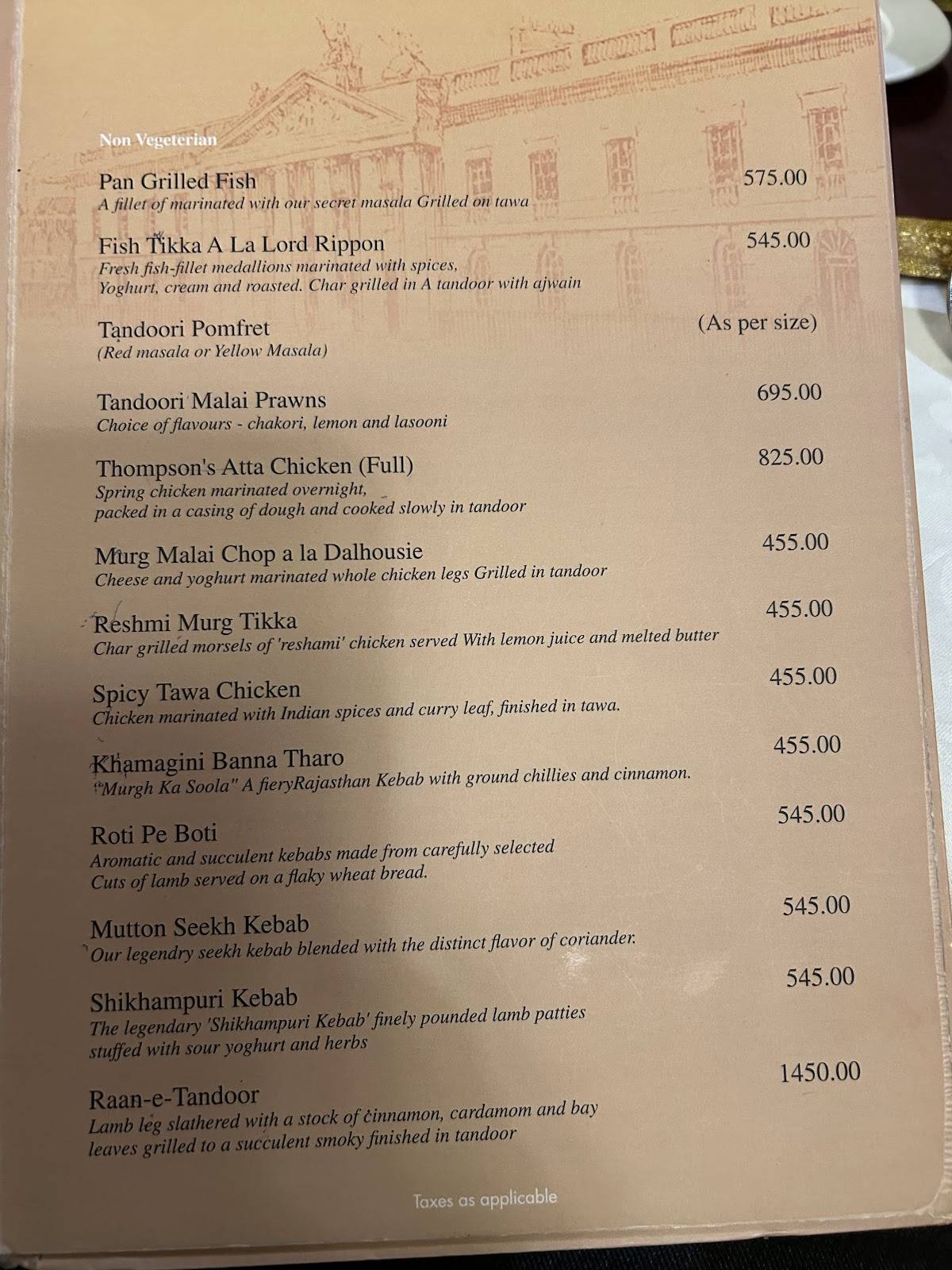 Non Vegeterian

Pan Grilled Fish 575.00
A fillet of marinated with our secret masala Grilled on tawa

Fish Tikka A La Lord Rippon 545.00
Fresh fish-fillet medallions marinated with spices, Yoghurt, cream and roasted. Char grilled in A tandoor with ajwain

Tandoori Pomfret (As per size)
(Red masala or Yellow Masala)

Tandoori Malai Prawns 695.00
Choice of flavours - chakori, lemon and lasooni

Thompson's Atta Chicken (Full) 825.00
Spring chicken marinated overnight, packed in a casing of dough and cooked slowly in tandoor

Murg Malai Chop a la Dalhousie 455.00
Cheese and yoghurt marinated whole chicken legs Grilled in tandoor

Reshmi Murg Tikka 455.00
Char grilled morsels of 'reshami' chicken served With lemon juice and melted butter

Spicy Tawa Chicken 455.00
Chicken marinated with Indian spices and curry leaf, finished in tawa.

Khamagini Banna Tharo 455.00
"Murgh Ka Soola" A fieryRajasthan Kebab with ground chillies and cinnamon.

Roti Pe Boti 545.00
Aromatic and succulent kebabs made from carefully selected Cuts of lamb served on a flaky wheat bread.

Mutton Seekh Kebab 545.00
Our legendry seekh kebab blended with the distinct flavor of coriander.

Shikhampuri Kebab 545.00
The legendary 'Shikhampuri Kebab' finely pounded lamb patties stuffed with sour yoghurt and herbs

Raan-e-Tandoor 1450.00
Lamb leg slathered with a stock of cinnamon, cardamom and bay leaves grilled to a succulent smoky finished in tandoor

Taxes as applicable